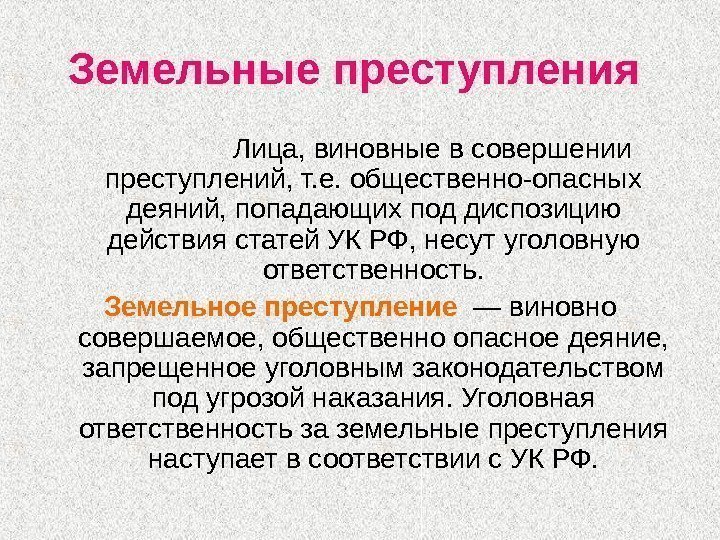 Земельные преступления

Лица, виновные в совершении преступлений, т.е. общественно-опасных деяний, попадающих под диспозицию действия статей УК РФ, несут уголовную ответственность.

Земельное преступление — виновно совершаемое, общественно опасное деяние, запрещенное уголовным законодательством под угрозой наказания. Уголовная ответственность за земельные преступления наступает в соответствии с УК РФ.